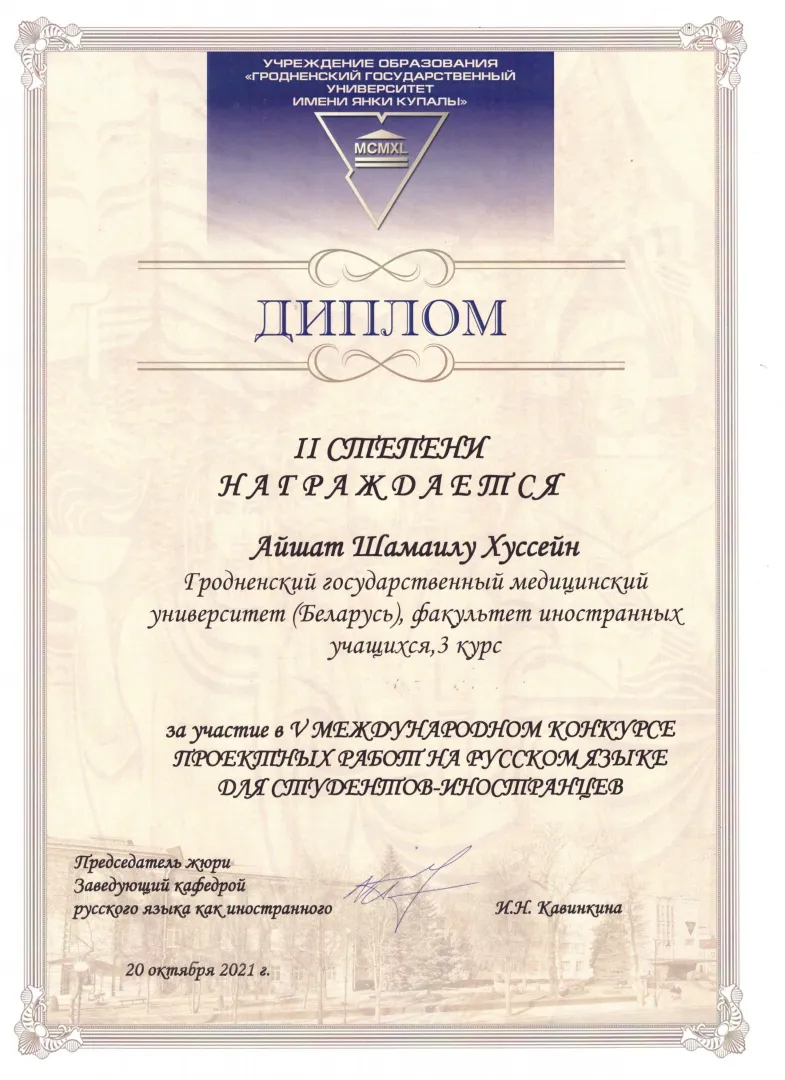 УЧРЕЖДЕНИЕ ОБРАЗОВАНИЯ
«ГРОДНЕНСКИЙ ГОСУДАРСТВЕННЫЙ УНИВЕРСИТЕТ
ИМЕНИ ЯНКИ КУПАЛЫ»

MCMXL

ДИПЛОМ

II СТЕПЕНИ
НАГРАЖДАЕТСЯ

Айшат Шамаилу Хуссейн
Гродненский государственный медицинский университет (Беларусь), факультет иностранных учащихся,3 курс

за участие в V МЕЖДУНАРОДНОМ КОНКУРСЕ ПРОЕКТНЫХ РАБОТ НА РУССКОМ ЯЗЫКЕ ДЛЯ СТУДЕНТОВ-ИНОСТРАНЦЕВ

Председатель жюри
Заведующий кафедрой
русского языка как иностранного
И.Н. Кавинкина

20 октября 2021 г.